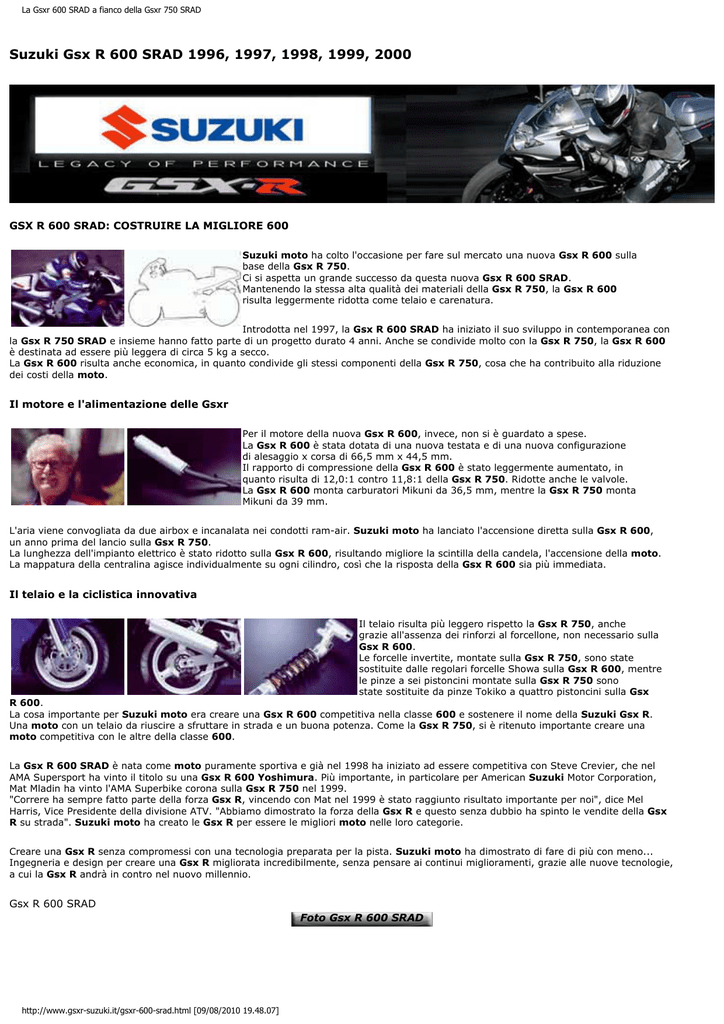 La Gsxr 600 SRAD a fianco della Gsxr 750 SRAD

Suzuki Gsx R 600 SRAD 1996, 1997, 1998, 1999, 2000

SUZUKI
LEGACY OF PERFORMANCE
GSX-R

GSX R 600 SRAD: COSTRUIRE LA MIGLIORE 600

Suzuki moto ha colto l'occasione per fare sul mercato una nuova Gsx R 600 sulla base della Gsx R 750.
Ci si aspetta un grande successo da questa nuova Gsx R 600 SRAD.
Mantenendo la stessa alta qualità dei materiali della Gsx R 750, la Gsx R 600 risulta leggermente ridotta come telaio e carenatura.

Introdotta nel 1997, la Gsx R 600 SRAD ha iniziato il suo sviluppo in contemporanea con la Gsx R 750 SRAD e insieme hanno fatto parte di un progetto durato 4 anni. Anche se condivide molto con la Gsx R 750, la Gsx R 600 è destinata ad essere più leggera di circa 5 kg a secco.
La Gsx R 600 risulta anche economica, in quanto condivide gli stessi componenti della Gsx R 750, cosa che ha contribuito alla riduzione dei costi della moto.

Il motore e l'alimentazione delle Gsxr

Per il motore della nuova Gsx R 600, invece, non si è guardato a spese.
La Gsx R 600 è stata dotata di una nuova testata e di una nuova configurazione di alesaggio x corsa di 66,5 mm x 44,5 mm.
Il rapporto di compressione della Gsx R 600 è stato leggermente aumentato, in quanto risulta di 12,0:1 contro 11,8:1 della Gsx R 750. Ridotte anche le valvole.
La Gsx R 600 monta carburatori Mikuni da 36,5 mm, mentre la Gsx R 750 monta Mikuni da 39 mm.

L'aria viene convogliata da due airbox e incanalata nei condotti ram-air. Suzuki moto ha lanciato l'accensione diretta sulla Gsx R 600, un anno prima del lancio sulla Gsx R 750.
La lunghezza dell'impianto elettrico è stato ridotto sulla Gsx R 600, risultando migliore la scintilla della candela, l'accensione della moto.
La mappatura della centralina agisce individualmente su ogni cilindro, così che la risposta della Gsx R 600 sia più immediata.

Il telaio e la ciclistica innovativa

Il telaio risulta più leggero rispetto la Gsx R 750, anche grazie all'assenza dei rinforzi al forcellone, non necessario sulla Gsx R 600.
Le forcelle invertite, montate sulla Gsx R 750, sono state sostituite dalle regolari forcelle Showa sulla Gsx R 600, mentre le pinze a sei pistoncini montate sulla Gsx R 750 sono state sostituite da pinze Tokiko a quattro pistoncini sulla Gsx R 600.
La cosa importante per Suzuki moto era creare una Gsx R 600 competitiva nella classe 600 e sostenere il nome della Suzuki Gsx R. Una moto con un telaio da riuscire a sfruttare in strada e un buona potenza. Come la Gsx R 750, si è ritenuto importante creare una moto competitiva con le altre della classe 600.

La Gsx R 600 SRAD è nata come moto puramente sportiva e già nel 1998 ha iniziato ad essere competitiva con Steve Crevier, che nel AMA Supersport ha vinto il titolo su una Gsx R 600 Yoshimura. Più importante, in particolare per American Suzuki Motor Corporation, Mat Mladin ha vinto l'AMA Superbike corona sulla Gsx R 750 nel 1999.
"Correre ha sempre fatto parte della forza Gsx R, vincendo con Mat nel 1999 è stato raggiunto risultato importante per noi", dice Mel Harris, Vice Presidente della divisione ATV. "Abbiamo dimostrato la forza della Gsx R e questo senza dubbio ha spinto le vendite della Gsx R su strada". Suzuki moto ha creato le Gsx R per essere le migliori moto nelle loro categorie.

Creare una Gsx R senza compromessi con una tecnologia preparata per la pista. Suzuki moto ha dimostrato di fare di più con meno... Ingegneria e design per creare una Gsx R migliorata incredibilmente, senza pensare ai continui miglioramenti, grazie alle nuove tecnologie, a cui la Gsx R andrà in contro nel nuovo millennio.

Gsx R 600 SRAD

Foto Gsx R 600 SRAD

http://www.gsxr-suzuki.it/gsxr-600-srad.html [09/08/2010 19.48.07]